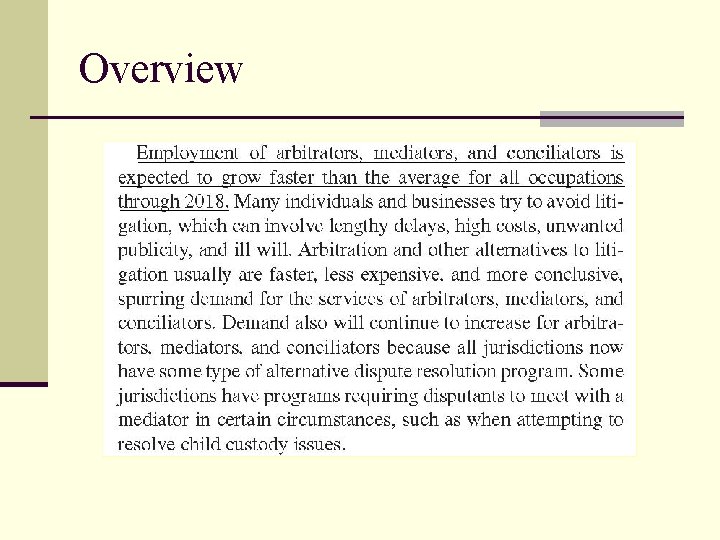 Overview

Employment of arbitrators, mediators, and conciliators is expected to grow faster than the average for all occupations through 2018. Many individuals and businesses try to avoid litigation, which can involve lengthy delays, high costs, unwanted publicity, and ill will. Arbitration and other alternatives to litigation usually are faster, less expensive, and more conclusive, spurring demand for the services of arbitrators, mediators, and conciliators. Demand also will continue to increase for arbitrators, mediators, and conciliators because all jurisdictions now have some type of alternative dispute resolution program. Some jurisdictions have programs requiring disputants to meet with a mediator in certain circumstances, such as when attempting to resolve child custody issues.